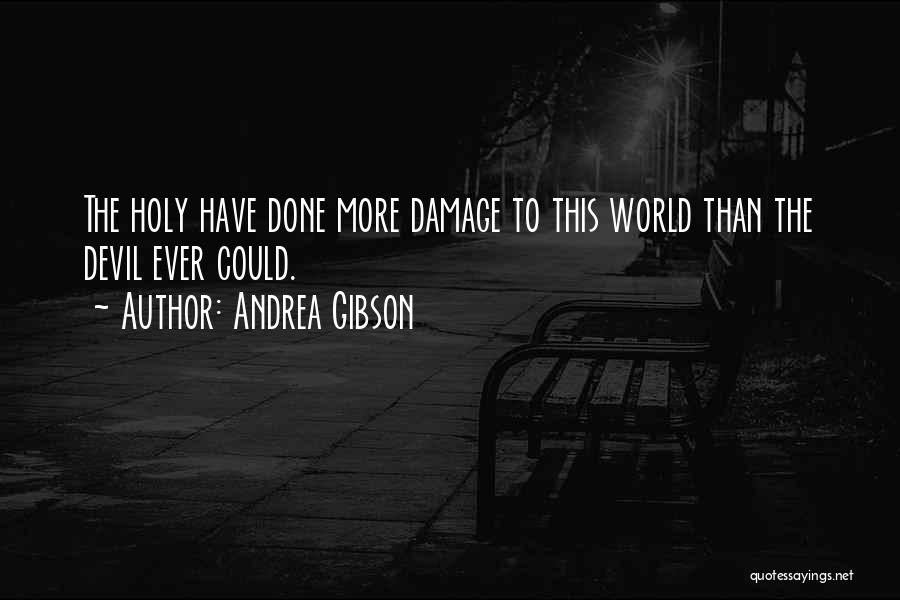 The holy have done more damage to this world than the devil ever could.
~ Author: Andrea Gibson

quotessayings.net